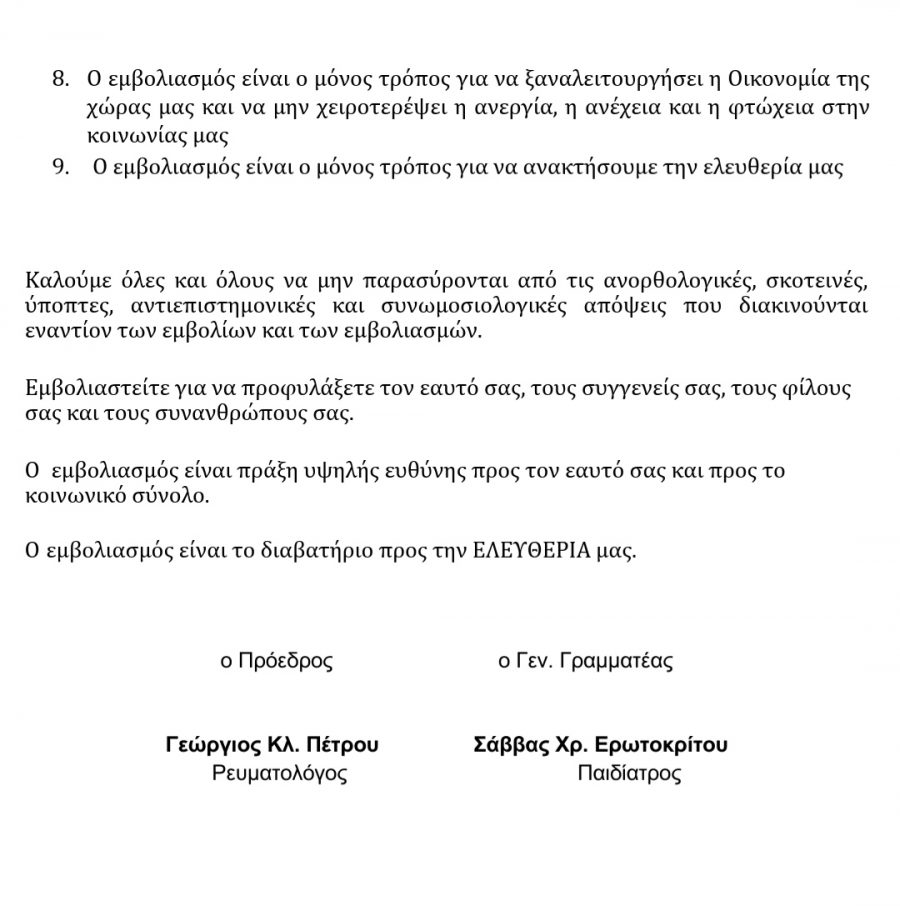 8. Ο εμβολιασμός είναι ο μόνος τρόπος για να ξαναλειτουργήσει η Οικονομία της χώρας μας και να μην χειροτερέψει η ανεργία, η ανέχεια και η φτώχεια στην κοινωνίας μας
9. Ο εμβολιασμός είναι ο μόνος τρόπος για να ανακτήσουμε την ελευθερία μας

Καλούμε όλες και όλους να μην παρασύρονται από τις ανορθολογικές, σκοτεινές, ύποπτες, αντιεπιστημονικές και συνωμοσιολογικές απόψεις που διακινούνται εναντίον των εμβολίων και των εμβολιασμών.

Εμβολιαστείτε για να προφυλάξετε τον εαυτό σας, τους συγγενείς σας, τους φίλους σας και τους συνανθρώπους σας.

Ο εμβολιασμός είναι πράξη υψηλής ευθύνης προς τον εαυτό σας και προς το κοινωνικό σύνολο.

Ο εμβολιασμός είναι το διαβατήριο προς την ΕΛΕΥΘΕΡΙΑ μας.

ο Πρόεδρος

Γεώργιος Κλ. Πέτρου
Ρευματολόγος

ο Γεν. Γραμματέας

Σάββας Χρ. Ερωτοκρίτου
Παιδίατρος